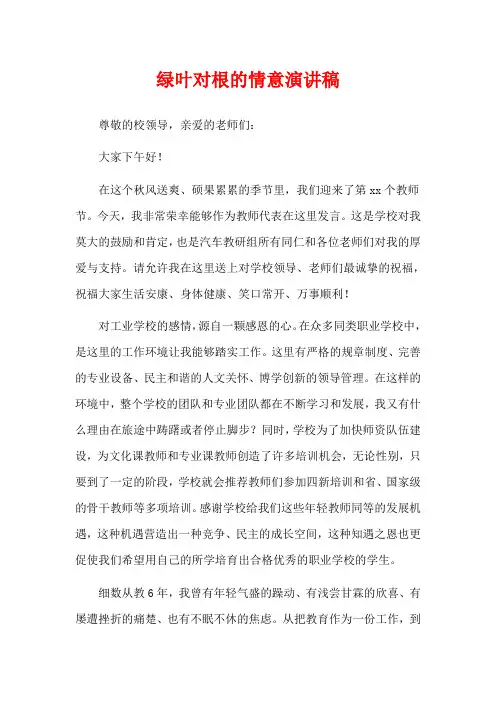 绿叶对根的情意演讲稿

尊敬的校领导，亲爱的老师们：

大家下午好！

在这个秋风送爽、硕果累累的季节里，我们迎来了第 xx 个教师节。今天，我非常荣幸能够作为教师代表在这里发言。这是学校对我莫大的鼓励和肯定，也是汽车教研组所有同仁和各位老师们对我的厚爱与支持。请允许我在这里送上对学校领导、老师们最诚挚的祝福，祝福大家生活安康、身体健康、笑口常开、万事顺利！

对工业学校的感情，源自一颗感恩的心。在众多同类职业学校中，是这里的工作环境让我能够踏实工作。这里有严格的规章制度、完善的专业设备、民主和谐的人文关怀、博学创新的领导管理。在这样的环境中，整个学校的团队和专业团队都在不断学习和发展，我又有什么理由在旅途中踌躇或者停止脚步？同时，学校为了加快师资队伍建设，为文化课教师和专业课教师创造了许多培训机会，无论性别，只要到了一定的阶段，学校就会推荐教师们参加四新培训和省、国家级的骨干教师等多项培训。感谢学校给我们这些年轻教师同等的发展机遇，这种机遇营造出一种竞争、民主的成长空间，这种知遇之恩也更促使我们希望用自己的所学培育出合格优秀的职业学校的学生。

细数从教 6 年，我曾有年轻气盛的躁动、有浅尝甘霖的欣喜、有屡遭挫折的痛楚、也有不眠不休的焦虑。从把教育作为一份工作，到